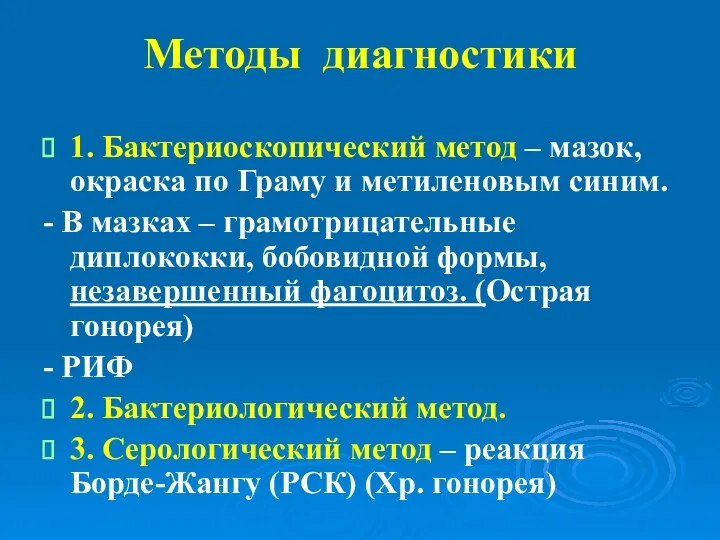 Методы диагностики

1. Бактериоскопический метод – мазок, окраска по Граму и метиленовым синим.

- В мазках – грамотрицательные диплококки, бобовидной формы, незавершенный фагоцитоз. (Острая гонорея)

- РИФ

2. Бактериологический метод.

3. Серологический метод – реакция Борде-Жангу (РСК) (Хр. гонорея)